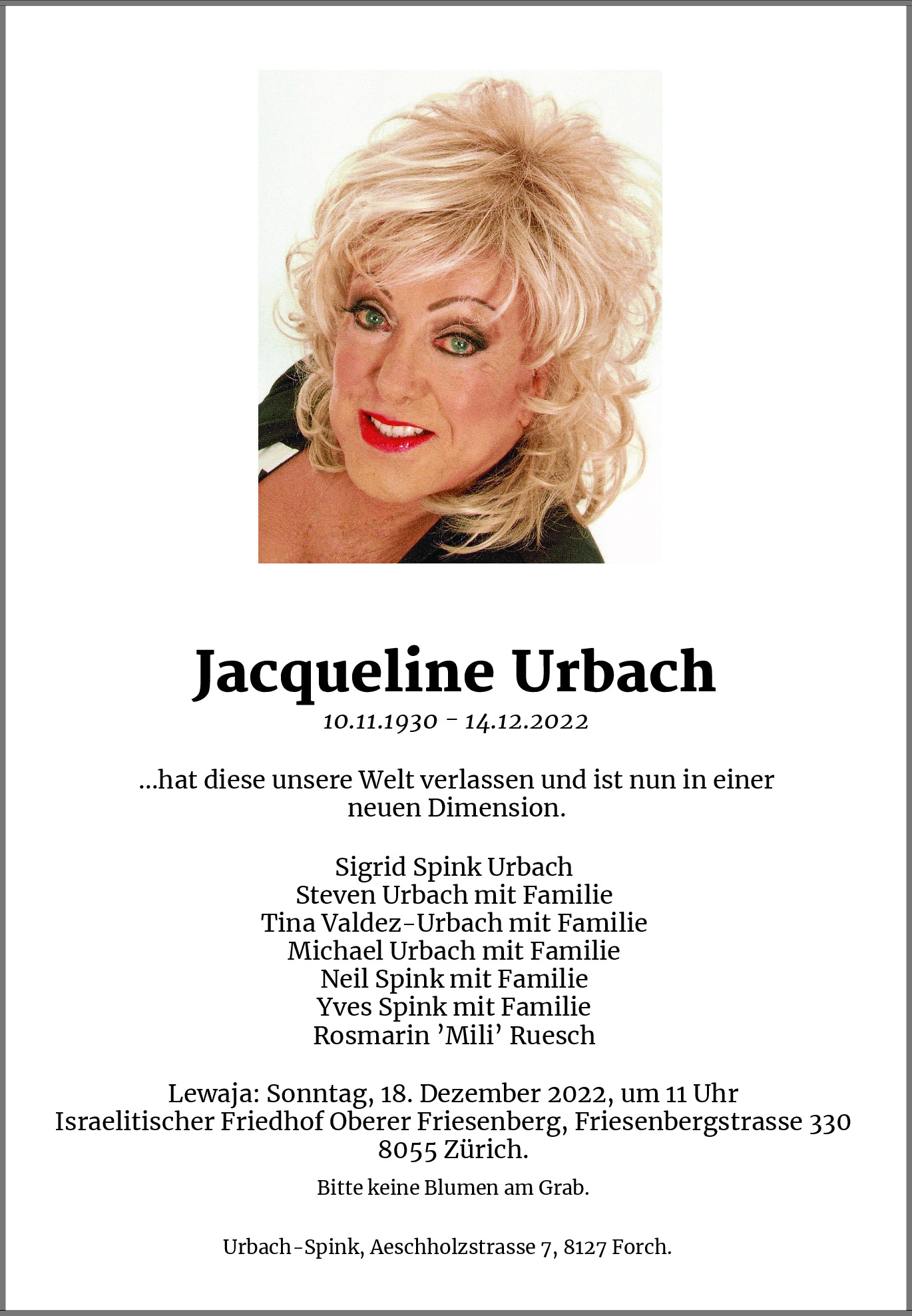 Jacqueline Urbach
10.11.1930 – 14.12.2022

...hat diese unsere Welt verlassen und ist nun in einer neuen Dimension.

Sigrid Spink Urbach
Steven Urbach mit Familie
Tina Valdez-Urbach mit Familie
Michael Urbach mit Familie
Neil Spink mit Familie
Yves Spink mit Familie
Rosmarin 'Mili' Ruesch

Lewaja: Sonntag, 18. Dezember 2022, um 11 Uhr
Israelitischer Friedhof Oberer Friesenberg, Friesenbergstrasse 330
8055 Zürich.

Bitte keine Blumen am Grab.

Urbach-Spink, Aeschholzstrasse 7, 8127 Forch.